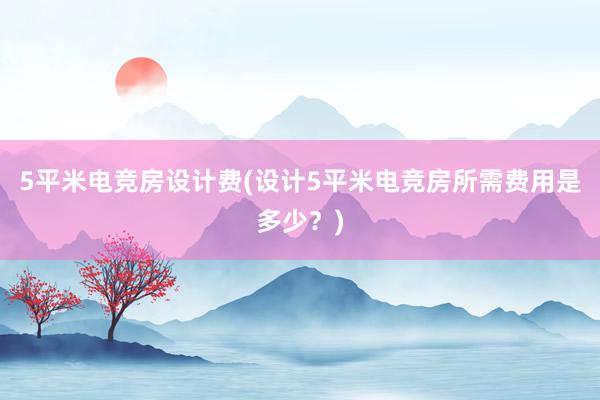 5平米电竞房设计费(设计5平米电竞房所需费用是多少？)